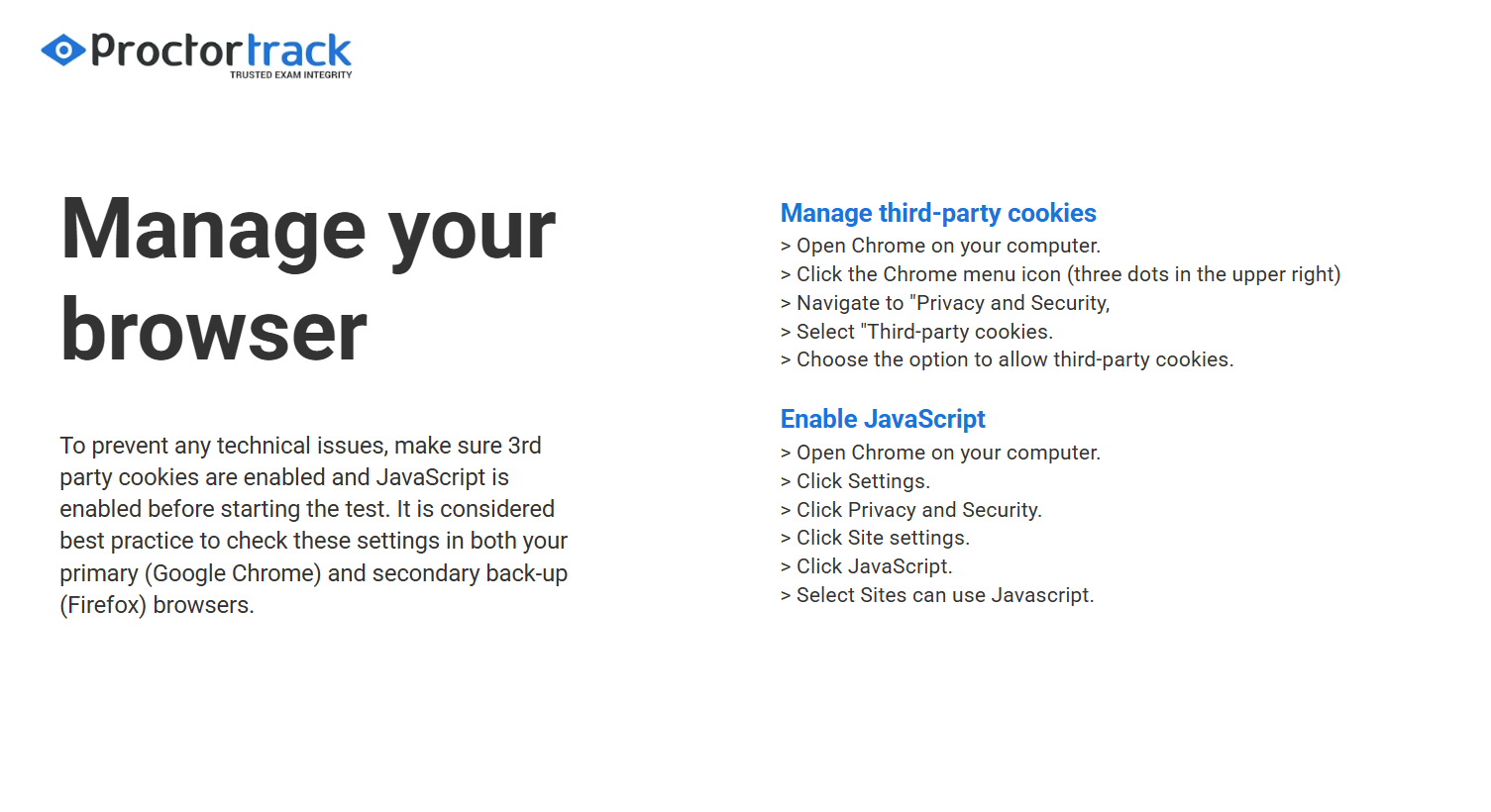 Proctortrack
TRUSTED EXAM INTEGRITY

Manage your browser

To prevent any technical issues, make sure 3rd party cookies are enabled and JavaScript is enabled before starting the test. It is considered best practice to check these settings in both your primary (Google Chrome) and secondary back-up (Firefox) browsers.

Manage third-party cookies
> Open Chrome on your computer.
> Click the Chrome menu icon (three dots in the upper right)
> Navigate to "Privacy and Security,
> Select "Third-party cookies.
> Choose the option to allow third-party cookies.

Enable JavaScript
> Open Chrome on your computer.
> Click Settings.
> Click Privacy and Security.
> Click Site settings.
> Click JavaScript.
> Select Sites can use Javascript.